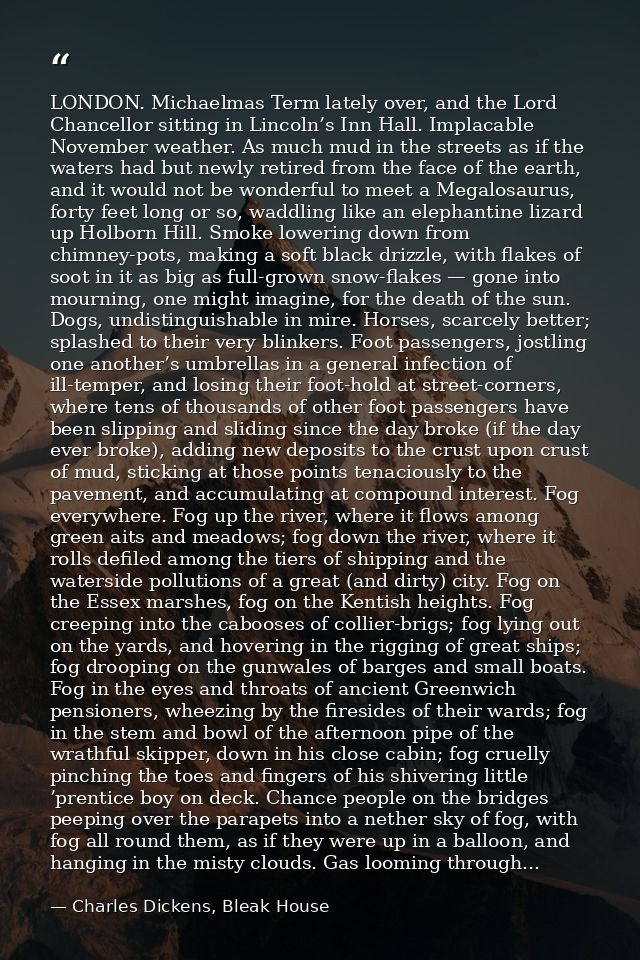 "

LONDON. Michaelmas Term lately over, and the Lord Chancellor sitting in Lincoln's Inn Hall. Implacable November weather. As much mud in the streets as if the waters had but newly retired from the face of the earth, and it would not be wonderful to meet a Megalosaurus, forty feet long or so, waddling like an elephantine lizard up Holborn Hill. Smoke lowering down from chimney-pots, making a soft black drizzle, with flakes of soot in it as big as full-grown snow-flakes — gone into mourning, one might imagine, for the death of the sun. Dogs, undistinguishable in mire. Horses, scarcely better; splashed to their very blinkers. Foot passengers, jostling one another's umbrellas in a general infection of ill-temper, and losing their foot-hold at street-corners, where tens of thousands of other foot passengers have been slipping and sliding since the day broke (if the day ever broke), adding new deposits to the crust upon crust of mud, sticking at those points tenaciously to the pavement, and accumulating at compound interest. Fog everywhere. Fog up the river, where it flows among green aits and meadows; fog down the river, where it rolls defiled among the tiers of shipping and the waterside pollutions of a great (and dirty) city. Fog on the Essex marshes, fog on the Kentish heights. Fog creeping into the cabooses of collier-brigs; fog lying out on the yards, and hovering in the rigging of great ships; fog drooping on the gunwales of barges and small boats. Fog in the eyes and throats of ancient Greenwich pensioners, wheezing by the firesides of their wards; fog in the stem and bowl of the afternoon pipe of the wrathful skipper, down in his close cabin; fog cruelly pinching the toes and fingers of his shivering little 'prentice boy on deck. Chance people on the bridges peeping over the parapets into a nether sky of fog, with fog all round them, as if they were up in a balloon, and hanging in the misty clouds. Gas looming through...

— Charles Dickens, Bleak House